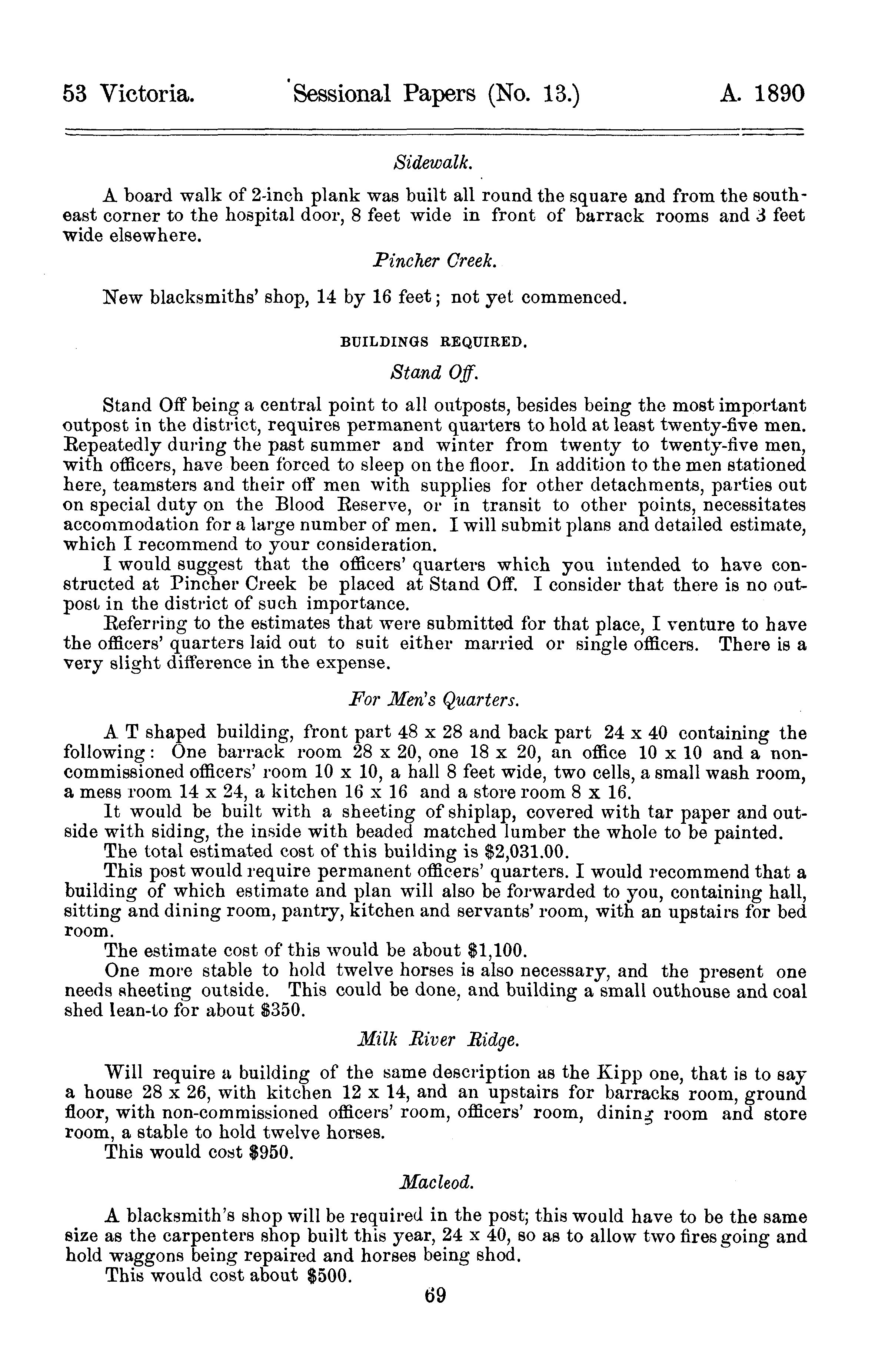 53 Victoria. Sessional Papers (No. 13.) A. 1890

Sidewalk.

A board walk of 2-inch plank was built all round the square and from the southeast corner to the hospital door, 8 feet wide in front of barrack rooms and 3 feet wide elsewhere.

Pincher Creek.

New blacksmiths' shop, 14 by 16 feet; not yet commenced.

BUILDINGS REQUIRED.

Stand Off.

Stand Off being a central point to all outposts, besides being the most important outpost in the district, requires permanent quarters to hold at least twenty-five men. Repeatedly during the past summer and winter from twenty to twenty-five men, with officers, have been forced to sleep on the floor. In addition to the men stationed here, teamsters and their off men with supplies for other detachments, parties out on special duty on the Blood Reserve, or in transit to other points, necessitates accommodation for a large number of men. I will submit plans and detailed estimate, which I recommend to your consideration.

I would suggest that the officers' quarters which you intended to have constructed at Pincher Creek be placed at Stand Off. I consider that there is no outpost in the district of such importance.

Referring to the estimates that were submitted for that place, I venture to have the officers' quarters laid out to suit either married or single officers. There is a very slight difference in the expense.

For Men's Quarters.

A T shaped building, front part 48 x 28 and back part 24 x 40 containing the following: One barrack room 28 x 20, one 18 x 20, an office 10 x 10 and a non-commissioned officers' room 10 x 10, a hall 8 feet wide, two cells, a small wash room, a mess room 14 x 24, a kitchen 16 x 16 and a store room 8 x 16.

It would be built with a sheeting of shiplap, covered with tar paper and outside with siding, the inside with beaded matched lumber the whole to be painted.

The total estimated cost of this building is $2,031.00.

This post would require permanent officers' quarters. I would recommend that a building of which estimate and plan will also be forwarded to you, containing hall, sitting and dining room, pantry, kitchen and servants' room, with an upstairs for bed room.

The estimate cost of this would be about $1,100.

One more stable to hold twelve horses is also necessary, and the present one needs sheeting outside. This could be done, and building a small outhouse and coal shed lean-to for about $350.

Milk River Ridge.

Will require a building of the same description as the Kipp one, that is to say a house 28 x 26, with kitchen 12 x 14, and an upstairs for barracks room, ground floor, with non-commissioned officers' room, officers' room, dining room and store room, a stable to hold twelve horses.

This would cost $950.

Macleod.

A blacksmith's shop will be required in the post; this would have to be the same size as the carpenters shop built this year, 24 x 40, so as to allow two fires going and hold waggons being repaired and horses being shod.

This would cost about $500.

69